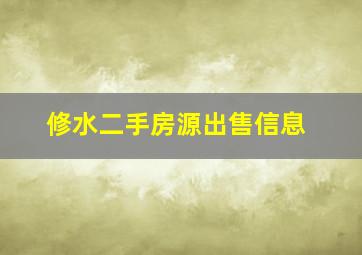 修水二手房源出售信息